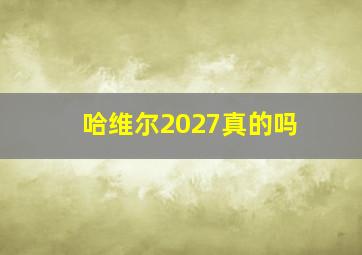 哈维尔2027真的吗